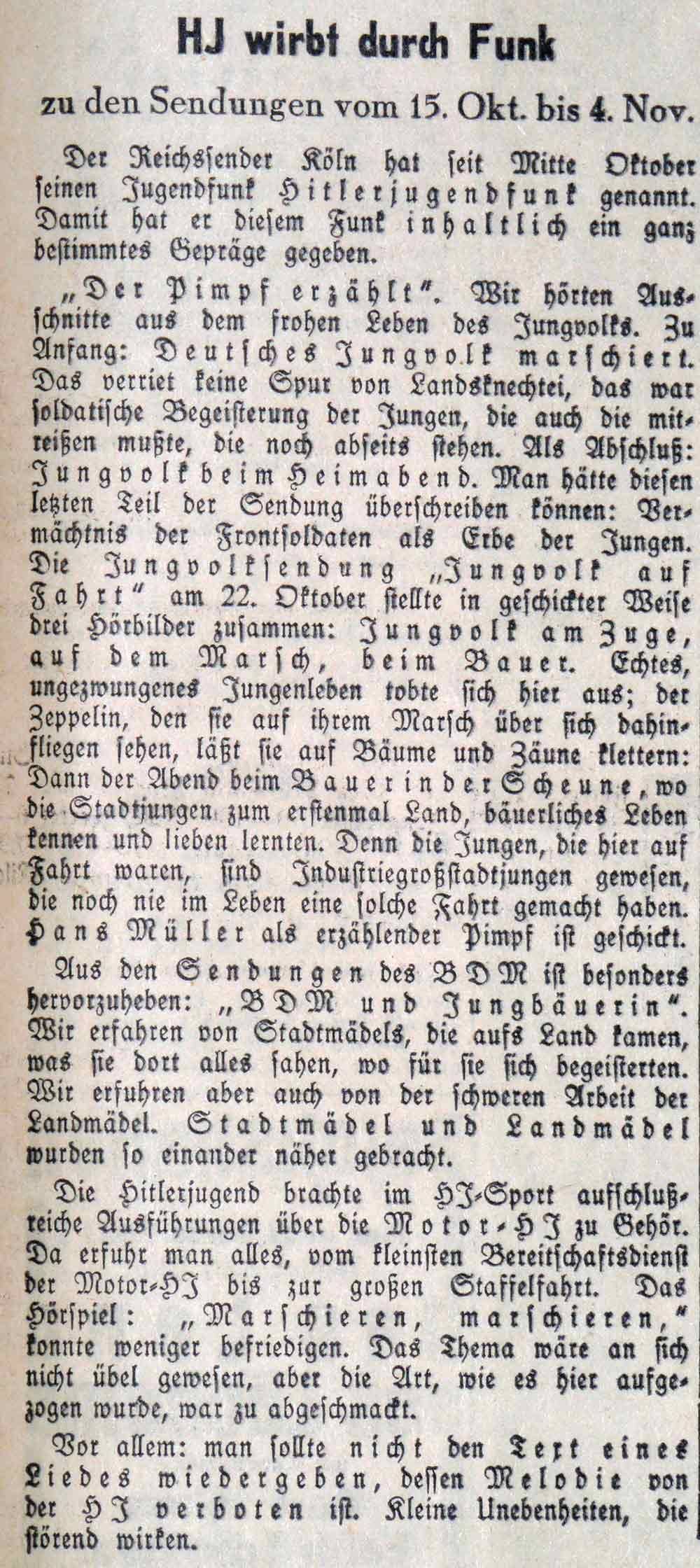 HJ wirbt durch Funk

zu den Sendungen vom 15. Okt. bis 4. Nov.

Der Reichssender Köln hat seit Mitte Oktober seinen Jugendfunk Hitlerjugendfunk genannt. Damit hat er diesem Funk inhaltlich ein ganz bestimmtes Gepräge gegeben.

„Der Pimpf erzählt". Wir hörten Ausschnitte aus dem frohen Leben des Jungvolks. Zu Anfang: Deutsches Jungvolk marschiert. Das verriet keine Spur von Landsknechtei, das war soldatische Begeisterung der Jungen, die auch die mitreißen mußte, die noch abseits stehen. Als Abschluß: Jungvolk beim Heimabend. Man hätte diesen letzten Teil der Sendung überschreiben können: Vermächtnis der Frontsoldaten als Erbe der Jungen. Die Jungvolksendung „Jungvolk auf Fahrt" am 22. Oktober stellte in geschickter Weise drei Hörbilder zusammen: Jungvolk am Zuge, auf dem Marsch, beim Bauer. Echtes, ungezwungenes Jungenleben tobte sich hier aus; der Zeppelin, den sie auf ihrem Marsch über sich dahinfliegen sehen, läßt sie auf Bäume und Zäune klettern: Dann der Abend beim Bauer in der Scheune, wo die Stadtjungen zum erstenmal Land, bäuerliches Leben kennen und lieben lernten. Denn die Jungen, die hier auf Fahrt waren, sind Industriegroßstadtjungen gewesen, die noch nie im Leben eine solche Fahrt gemacht haben. Hans Müller als erzählender Pimpf ist geschickt.

Aus den Sendungen des BDM ist besonders hervorzuheben: „BDM und Jungbäuerin". Wir erfahren von Stadtmädels, die aufs Land kamen, was sie dort alles sahen, wo für sie sich begeisterten. Wir erfuhren aber auch von der schweren Arbeit der Landmädel. Stadtmädel und Landmädel wurden so einander näher gebracht.

Die Hitlerjugend brachte im HJ-Sport aufschlußreiche Ausführungen über die Motor-HJ zu Gehör. Da erfuhr man alles, vom kleinsten Bereitschaftsdienst der Motor-HJ bis zur großen Staffelfahrt. Das Hörspiel: „Marschieren, marschieren," konnte weniger befriedigen. Das Thema wäre an sich nicht übel gewesen, aber die Art, wie es hier aufgezogen wurde, war zu abgeschmackt.

Vor allem: man sollte nicht den Text eines Liedes wiedergeben, dessen Melodie von der HJ verboten ist. Kleine Unebenheiten, die störend wirken.